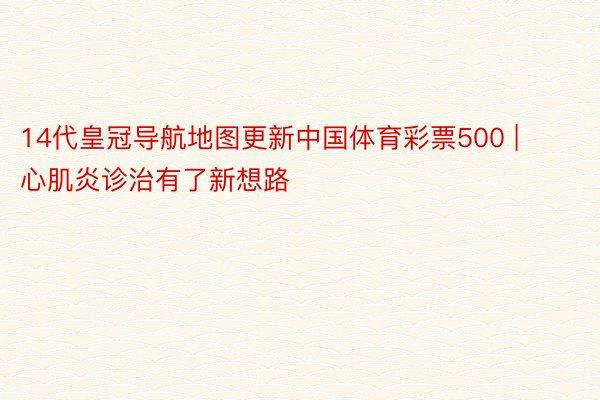 14代皇冠导航地图更新中国体育彩票500 | 心肌炎诊治有了新想路